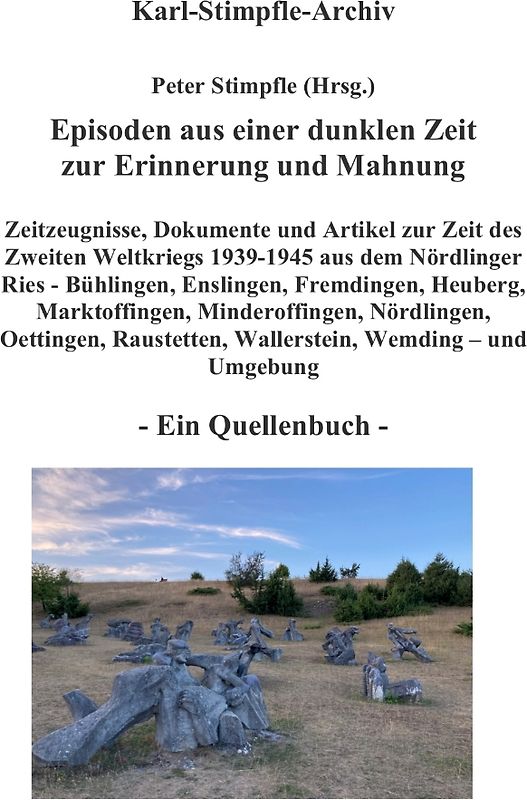 Karl-Stimpfle-Archiv

Peter Stimpfle (Hrsg.)

Episoden aus einer dunklen Zeit zur Erinnerung und Mahnung

Zeitzeugnisse, Dokumente und Artikel zur Zeit des Zweiten Weltkriegs 1939-1945 aus dem Nördlinger Ries - Bühlingen, Enslingen, Fremdingen, Heuberg, Marktoffingen, Minderoffingen, Nördlingen, Oettingen, Raustetten, Wallerstein, Wemding – und Umgebung

- Ein Quellenbuch -